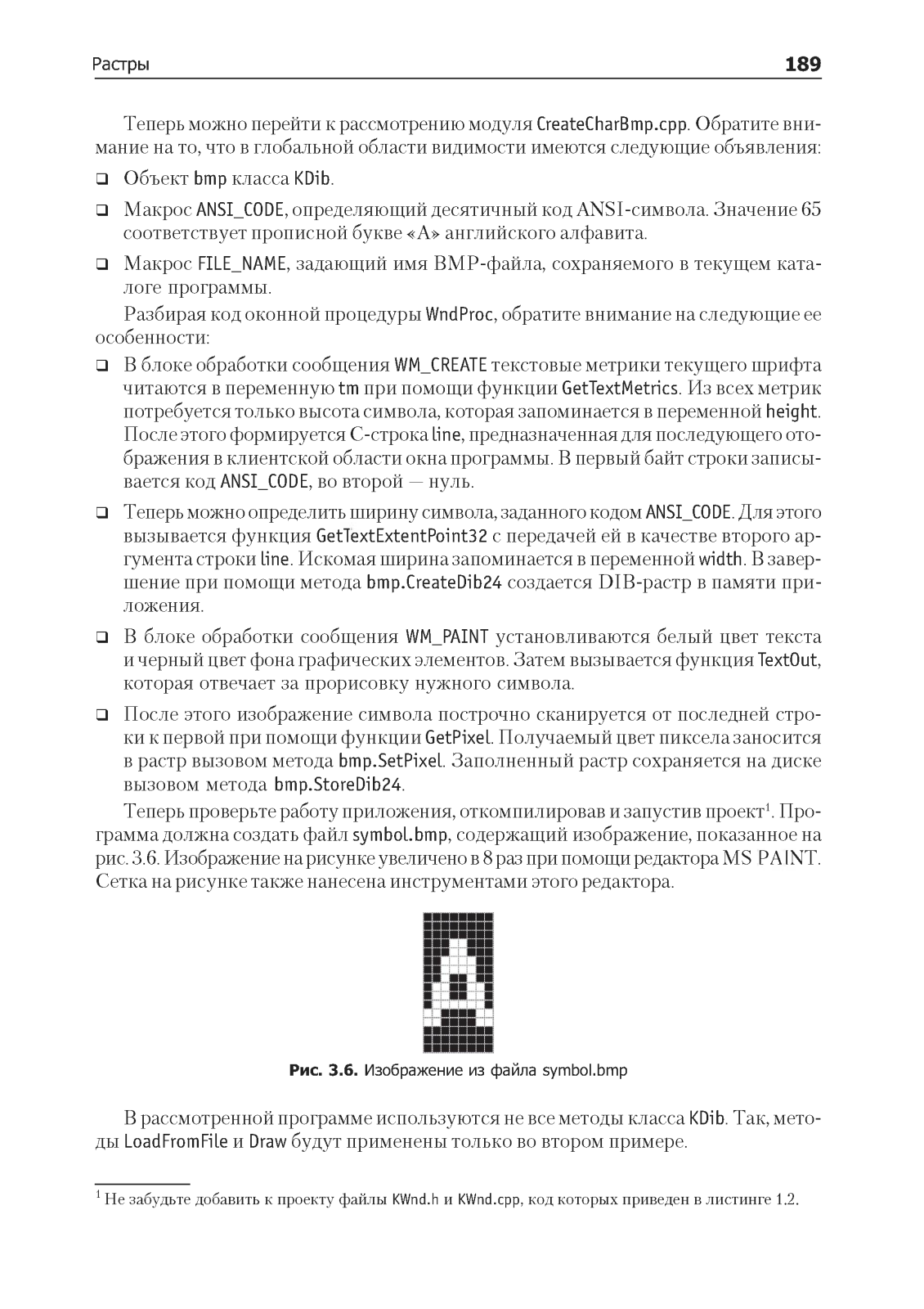 Растры 189

Теперь можно перейти к рассмотрению модуля CreateCharBmp.cpp. Обратите внимание на то, что в глобальной области видимости имеются следующие объявления:

❑ Объект bmp класса KDib.

❑ Макрос ANSI_CODE, определяющий десятичный код ANSI-символа. Значение 65 соответствует прописной букве «A» английского алфавита.

❑ Макрос FILE_NAME, задающий имя BMP-файла, сохраняемого в текущем каталоге программы.

Разбирая код оконной процедуры WndProc, обратите внимание на следующие ее особенности:

❑ В блоке обработки сообщения WM_CREATE текстовые метрики текущего шрифта читаются в переменную tm при помощи функции GetTextMetrics. Из всех метрик потребуется только высота символа, которая запоминается в переменной height. После этого формируется C-строка line, предназначенная для последующего отображения в клиентской области окна программы. В первый байт строки записывается код ANSI_CODE, во второй — нуль.

❑ Теперь можно определить ширину символа, заданного кодом ANSI_CODE. Для этого вызывается функция GetTextExtentPoint32 с передачей ей в качестве второго аргумента строки line. Искомая ширина запоминается в переменной width. В завершение при помощи метода bmp.CreateDib24 создается DIB-растр в памяти приложения.

❑ В блоке обработки сообщения WM_PAINT установливаются белый цвет текста и черный цвет фона графических элементов. Затем вызывается функция TextOut, которая отвечает за прорисовку нужного символа.

❑ После этого изображение символа построчно сканируется от последней строки к первой при помощи функции GetPixel. Получаемый цвет пиксела заносится в растр вызовом метода bmp.SetPixel. Заполненный растр сохраняется на диске вызовом метода bmp.StoreDib24.

Теперь проверьте работу приложения, откомпилировав и запустив проект$^1$. Программа должна создать файл symbol.bmp, содержащий изображение, показанное на рис. 3.6. Изображение на рисунке увеличено в 8 раз при помощи редактора MS PAINT. Сетка на рисунке также нанесена инструментами этого редактора.

Рис. 3.6. Изображение из файла symbol.bmp

В рассмотренной программе используются не все методы класса KDib. Так, методы LoadFromFile и Draw будут применены только во втором примере.

$^1$ Не забудьте добавить к проекту файлы KWnd.h и KWnd.cpp, код которых приведен в листинге 1.2.